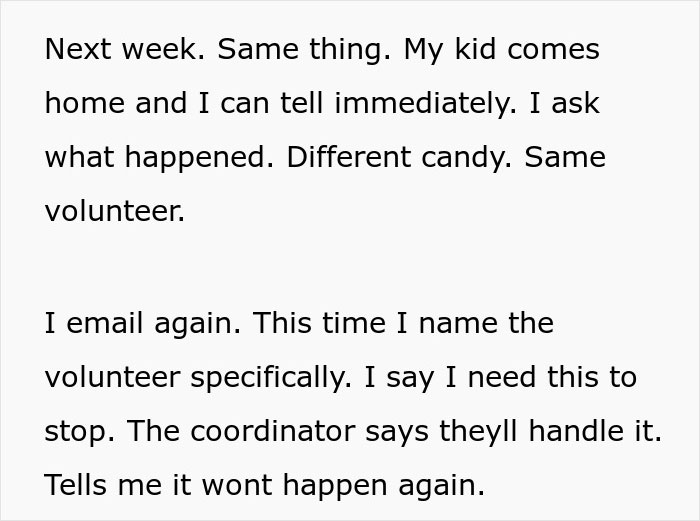 Next week. Same thing. My kid comes home and I can tell immediately. I ask what happened. Different candy. Same volunteer.

I email again. This time I name the volunteer specifically. I say I need this to stop. The coordinator says theyll handle it. Tells me it wont happen again.